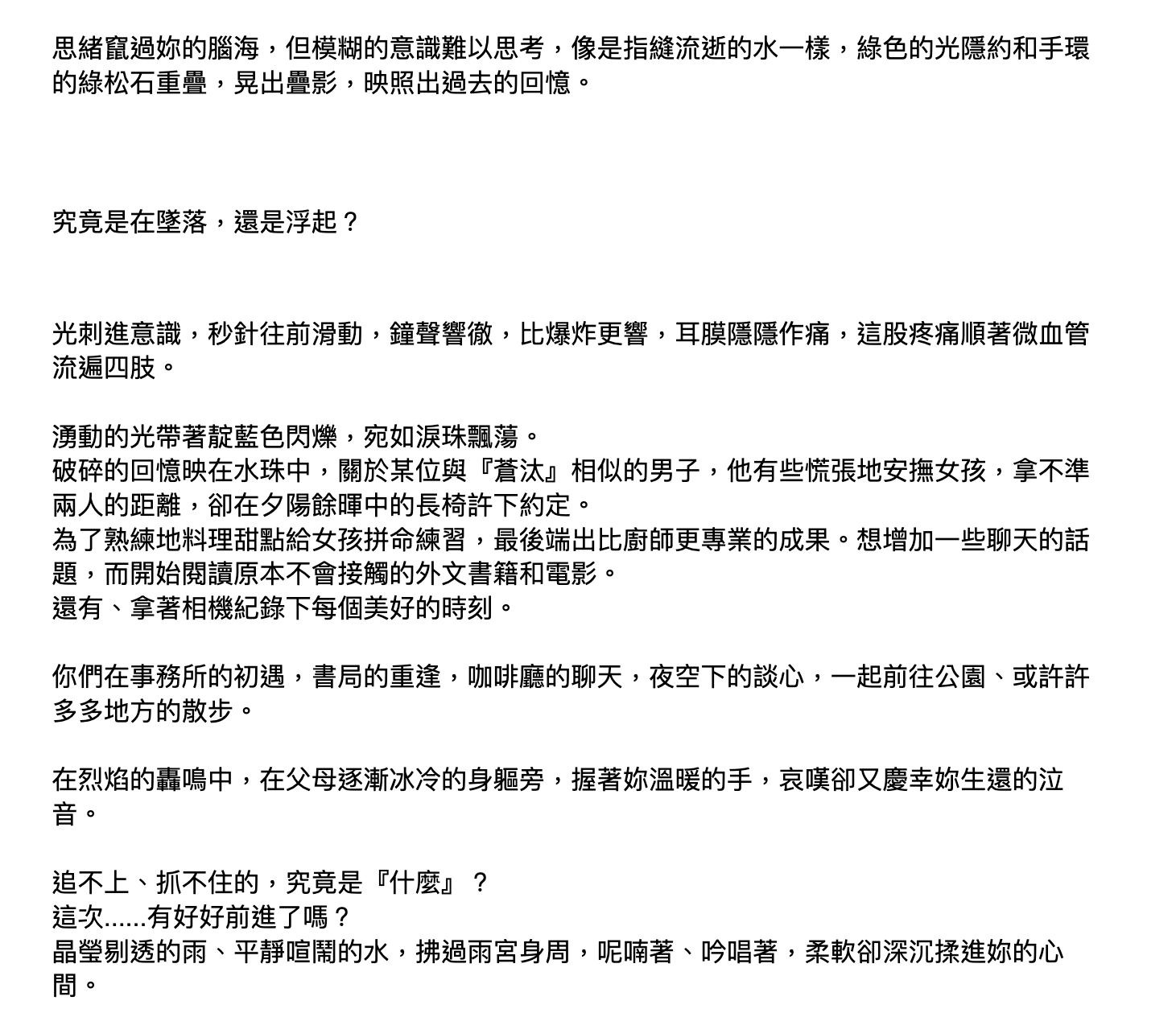 思緒竄過妳的腦海，但模糊的意識難以思考，像是指縫流逝的水一樣，綠色的光隱約和手環的綠松石重疊，晃出疊影，映照出過去的回憶。

究竟是在墜落，還是浮起？

光刺進意識，秒針往前滑動，鐘聲響徹，比爆炸更響，耳膜隱隱作痛，這股疼痛順著微血管流遍四肢。

湧動的光帶著靛藍色閃爍，宛如淚珠飄蕩。
破碎的回憶映在水珠中，關於某位與『蒼汰』相似的男子，他有些慌張地安撫女孩，拿不準兩人的距離，卻在夕陽餘暉中的長椅許下約定。
為了熟練地料理甜點給女孩拼命練習，最後端出比廚師更專業的成果。想增加一些聊天的話題，而開始閱讀原本不會接觸的外文書籍和電影。
還有、拿著相機紀錄下每個美好的時刻。

你們在事務所的初遇，書局的重逢，咖啡廳的聊天，夜空下的談心，一起前往公園、或許許多多地方的散步。

在烈焰的轟鳴中，在父母逐漸冰冷的身軀旁，握著妳溫暖的手，哀嘆卻又慶幸妳生還的泣音。

追不上、抓不住的，究竟是『什麼』？
這次......有好好前進了嗎？
晶瑩剔透的雨、平靜喧鬧的水，拂過雨宮身周，呢喃著、吟唱著，柔軟卻深沉揉進妳的心間。